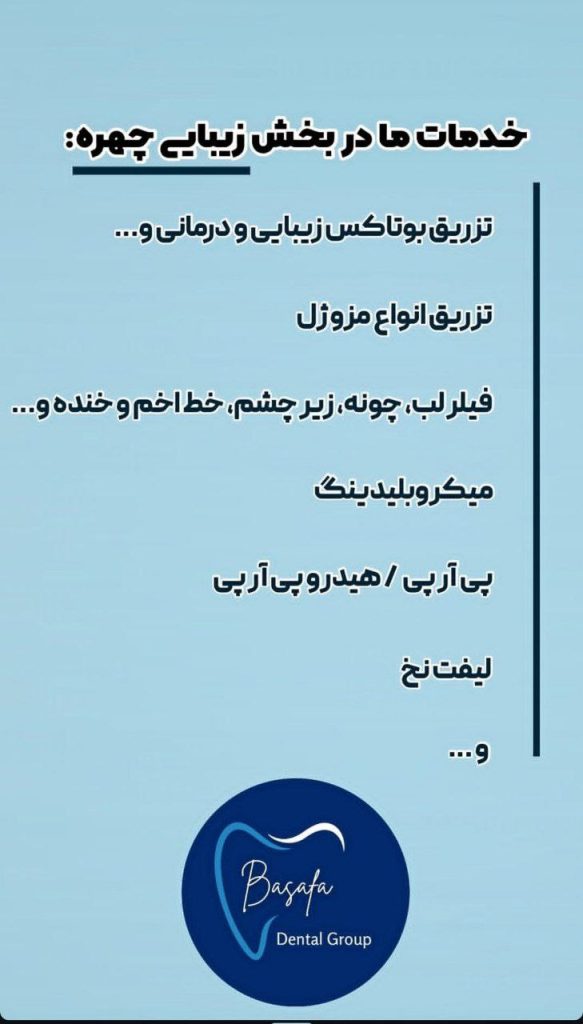 خدمات ما در بخش زیبایی چهره:

تزریق بوتاکس زیبایی و درمانی و...

تزریق انواع مزوژل

فیلر لب، چونه، زیر چشم، خط اخم و خنده و...

میکروبلیدینگ

پی آر پی / هیدرو پی آر پی

لیفت نخ

و...

Basafa
Dental Group